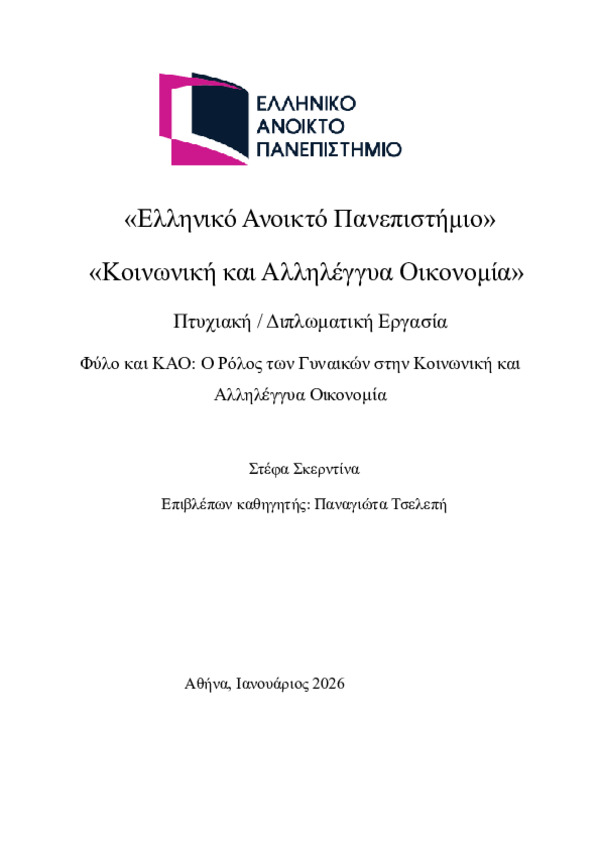 ΕΛΛΗΝΙΚΟ
ΑΝΟΙΚΤΟ
ΠΑΝΕΠΙΣΤΗΜΙΟ

«Ελληνικό Ανοικτό Πανεπιστήμιο»

«Κοινωνική και Αλληλέγγυα Οικονομία»

Πτυχιακή / Διπλωματική Εργασία

Φύλο και ΚΑΟ: Ο Ρόλος των Γυναικών στην Κοινωνική και Αλληλέγγυα Οικονομία

Στέφα Σκερντίνα

Επιβλέπων καθηγητής: Παναγιώτα Τσελεπή

Αθήνα, Ιανουάριος 2026